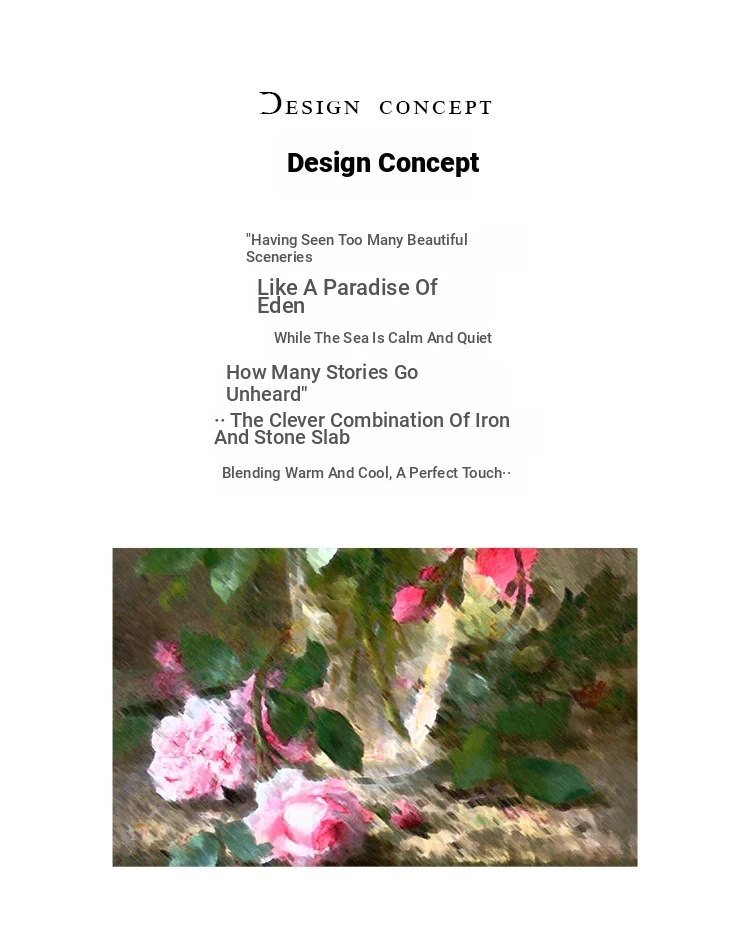 DESIGN CONCEPT

Design Concept

"Having Seen Too Many Beautiful Sceneries

Like A Paradise Of Eden

While The Sea Is Calm And Quiet

How Many Stories Go Unheard"

·· The Clever Combination Of Iron And Stone Slab

Blending Warm And Cool, A Perfect Touch··